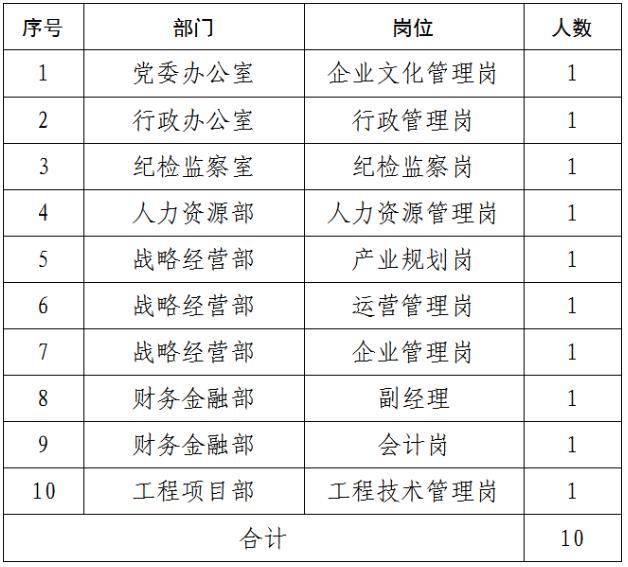 | 序号 | 部门 | 岗位 | 人数 |
|---|---|---|---|
| 1 | 党委办公室 | 企业文化管理岗 | 1 |
| 2 | 行政办公室 | 行政管理岗 | 1 |
| 3 | 纪检监察室 | 纪检监察岗 | 1 |
| 4 | 人力资源部 | 人力资源管理岗 | 1 |
| 5 | 战略经营部 | 产业规划岗 | 1 |
| 6 | 战略经营部 | 运营管理岗 | 1 |
| 7 | 战略经营部 | 企业管理岗 | 1 |
| 8 | 财务金融部 | 副经理 | 1 |
| 9 | 财务金融部 | 会计岗 | 1 |
| 10 | 工程项目部 | 工程技术管理岗 | 1 |
| 合计 | | | 10 |